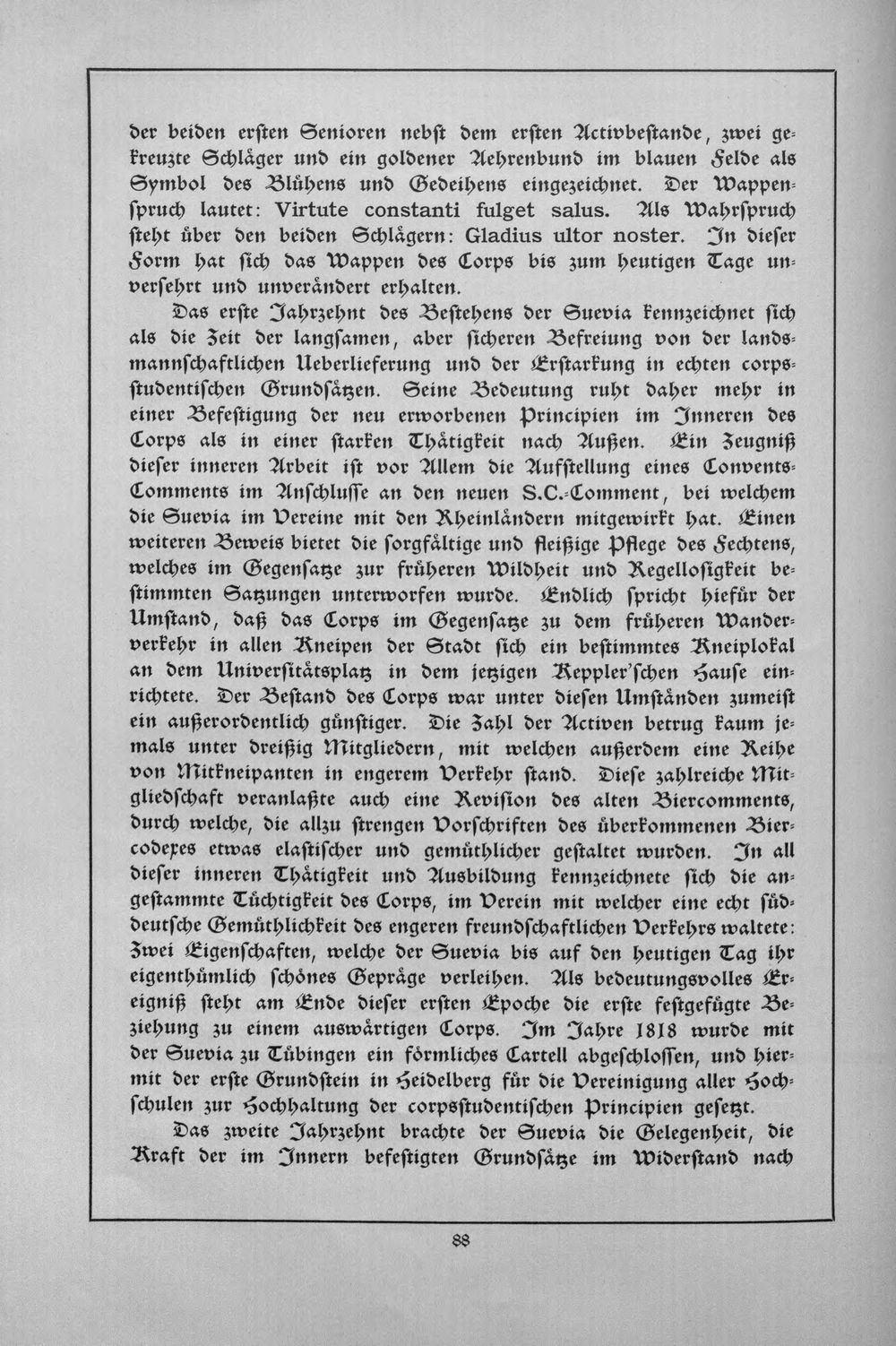 der beiden ersten Senioren nebst dem ersten Activbestande, zwei gekreuzte Schläger und ein goldener Aehrenbund im blauen Felde als Symbol des Blühens und Gedeihens eingezeichnet. Der Wappenspruch lautet: Virtute constanti fulget salus. Als Wahrspruch steht über den beiden Schlägern: Gladius ultor noster. In dieser Form hat sich das Wappen des Corps bis zum heutigen Tage unversehrt und unverändert erhalten.

Das erste Jahrzehnt des Bestehens der Suevia kennzeichnet sich als die Zeit der langsamen, aber sicheren Befreiung von der landsmannschaftlichen Ueberlieferung und der Erstarkung in echten corpsstudentischen Grundsätzen. Seine Bedeutung ruht daher mehr in einer Befestigung der neu erworbenen Principien im Inneren des Corps als in einer starken Thätigkeit nach Außen. Ein Zeugniß dieser inneren Arbeit ist vor Allem die Aufstellung eines Convents-Comments im Anschlusse an den neuen S.C.-Comment, bei welchem die Suevia im Vereine mit den Rheinländern mitgewirkt hat. Einen weiteren Beweis bietet die sorgfältige und fleißige Pflege des Fechtens, welches im Gegensatze zur früheren Wildheit und Regellosigkeit bestimmten Satzungen unterworfen wurde. Endlich spricht hiefür der Umstand, daß das Corps im Gegensatze zu dem früheren Wanderverkehr in allen Kneipen der Stadt sich ein bestimmtes Kneiplokal an dem Universitätsplatz in dem jetzigen Keppler'schen Hause einrichtete. Der Bestand des Corps war unter diesen Umständen zumeist ein außerordentlich günstiger. Die Zahl der Activen betrug kaum jemals unter dreißig Mitgliedern, mit welchen außerdem eine Reihe von Mitkneipanten in engerem Verkehr stand. Diese zahlreiche Mitgliedschaft veranlaßte auch eine Revision des alten Biercomments, durch welche, die allzu strengen Vorschriften des überkommenen Biercodexes etwas elastischer und gemüthlicher gestaltet wurden. In all dieser inneren Thätigkeit und Ausbildung kennzeichnete sich die angestammte Tüchtigkeit des Corps, im Verein mit welcher eine echt süddeutsche Gemüthlichkeit des engeren freundschaftlichen Verkehrs waltete: Zwei Eigenschaften, welche der Suevia bis auf den heutigen Tag ihr eigenthümlich schönes Gepräge verleihen. Als bedeutungsvolles Ereigniß steht am Ende dieser ersten Epoche die erste festgefügte Beziehung zu einem auswärtigen Corps. Im Jahre 1818 wurde mit der Suevia zu Tübingen ein förmliches Cartell abgeschlossen, und hiermit der erste Grundstein in Heidelberg für die Vereinigung aller Hochschulen zur Hochhaltung der corpsstudentischen Principien gesetzt.

Das zweite Jahrzehnt brachte der Suevia die Gelegenheit, die Kraft der im Innern befestigten Grundsätze im Widerstand nach

88